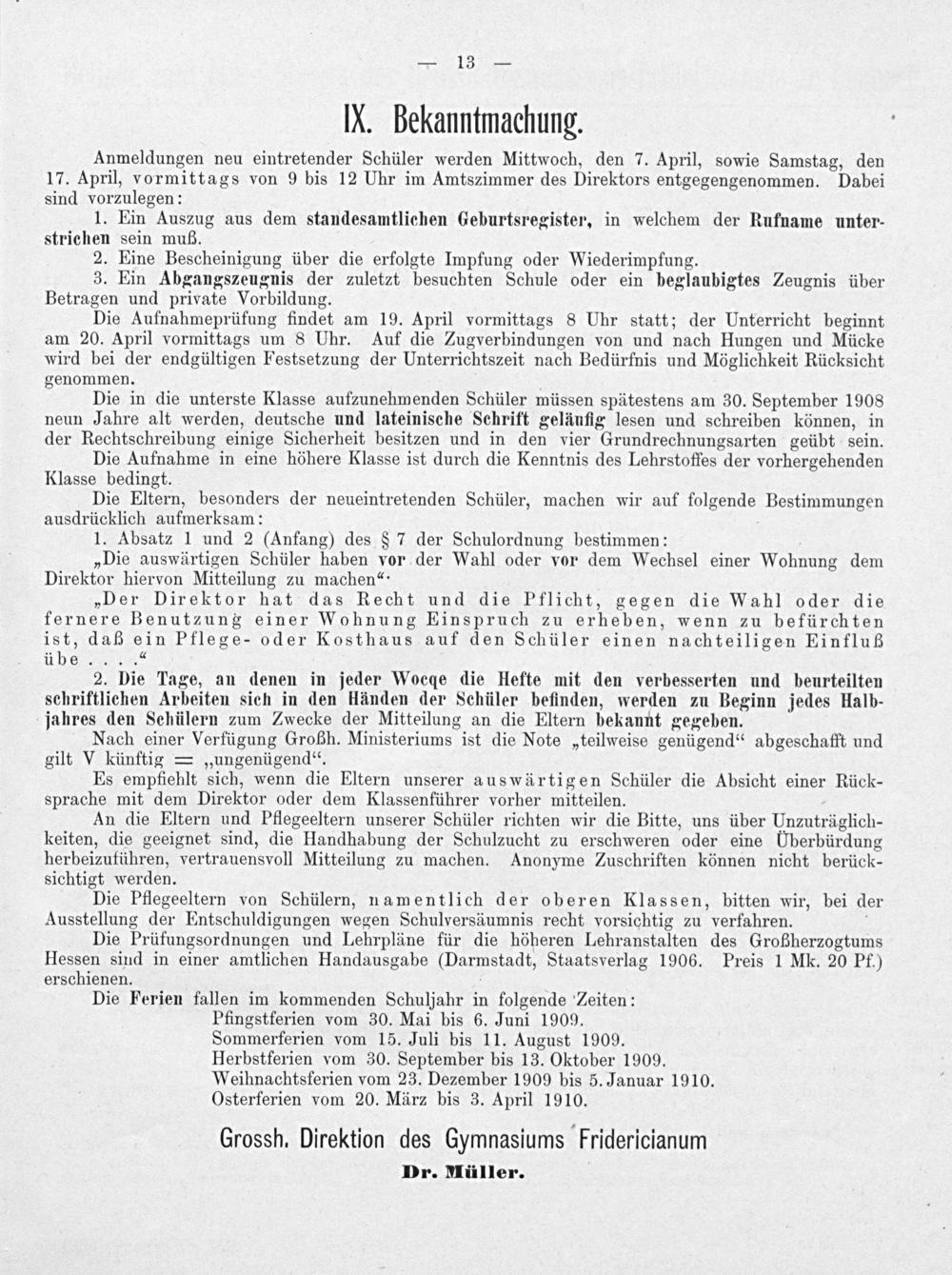 — 13 —

IX. Bekanntmachung.

Anmeldungen neu eintretender Schüler werden Mittwoch, den 7. April, sowie Samstag, den 17. April, vormittags von 9 bis 12 Uhr im Amtszimmer des Direktors entgegengenommen. Dabei sind vorzulegen:

1. Ein Auszug aus dem standesamtlichen Geburtsregister, in welchem der Rufname unterstrichen sein muß.

2. Eine Bescheinigung über die erfolgte Impfung oder Wiederimpfung.

3. Ein Abgangszeugnis der zuletzt besuchten Schule oder ein beglaubigtes Zeugnis über Betragen und private Vorbildung.

Die Aufnahmeprüfung findet am 19. April vormittags 8 Uhr statt; der Unterricht beginnt am 20. April vormittags um 8 Uhr. Auf die Zugverbindungen von und nach Hungen und Mücke wird bei der endgültigen Festsetzung der Unterrichtszeit nach Bedürfnis und Möglichkeit Rücksicht genommen.

Die in die unterste Klasse aufzunehmenden Schüler müssen spätestens am 30. September 1908 neun Jahre alt werden, deutsche und lateinische Schrift geläufig lesen und schreiben können, in der Rechtschreibung einige Sicherheit besitzen und in den vier Grundrechnungsarten geübt sein.

Die Aufnahme in eine höhere Klasse ist durch die Kenntnis des Lehrstoffes der vorhergehenden Klasse bedingt.

Die Eltern, besonders der neueintretenden Schüler, machen wir auf folgende Bestimmungen ausdrücklich aufmerksam:

1. Absatz 1 und 2 (Anfang) des § 7 der Schulordnung bestimmen:

„Die auswärtigen Schüler haben vor der Wahl oder vor dem Wechsel einer Wohnung dem Direktor hiervon Mitteilung zu machen“.

„Der Direktor hat das Recht und die Pflicht, gegen die Wahl oder die fernere Benutzung einer Wohnung Einspruch zu erheben, wenn zu befürchten ist, daß ein Pflege- oder Kosthaus auf den Schüler einen nachteiligen Einfluß übe . . . .“

2. Die Tage, an denen in jeder Wocqe die Hefte mit den verbesserten und beurteilten schriftlichen Arbeiten sich in den Händen der Schüler befinden, werden zu Beginn jedes Halbjahres den Schülern zum Zwecke der Mitteilung an die Eltern bekannt gegeben.

Nach einer Verfügung Großh. Ministeriums ist die Note „teilweise genügend“ abgeschafft und gilt V künftig = „ungenügend“.

Es empfiehlt sich, wenn die Eltern unserer auswärtigen Schüler die Absicht einer Rücksprache mit dem Direktor oder dem Klassenführer vorher mitteilen.

An die Eltern und Pflegeeltern unserer Schüler richten wir die Bitte, uns über Unzuträglichkeiten, die geeignet sind, die Handhabung der Schulzucht zu erschweren oder eine Überbürdung herbeizuführen, vertrauensvoll Mitteilung zu machen. Anonyme Zuschriften können nicht berücksichtigt werden.

Die Pflegeeltern von Schülern, namentlich der oberen Klassen, bitten wir, bei der Ausstellung der Entschuldigungen wegen Schulversäumnis recht vorsichtig zu verfahren.

Die Prüfungsordnungen und Lehrpläne für die höheren Lehranstalten des Großherzogtums Hessen sind in einer amtlichen Handausgabe (Darmstadt, Staatsverlag 1906. Preis 1 Mk. 20 Pf.) erschienen.

Die Ferien fallen im kommenden Schuljahr in folgende Zeiten:
Pfingstferien vom 30. Mai bis 6. Juni 1909.
Sommerferien vom 15. Juli bis 11. August 1909.
Herbstferien vom 30. September bis 13. Oktober 1909.
Weihnachtsferien vom 23. Dezember 1909 bis 5. Januar 1910.
Osterferien vom 20. März bis 3. April 1910.

Grossh. Direktion des Gymnasiums Fridericianum
Dr. Müller.